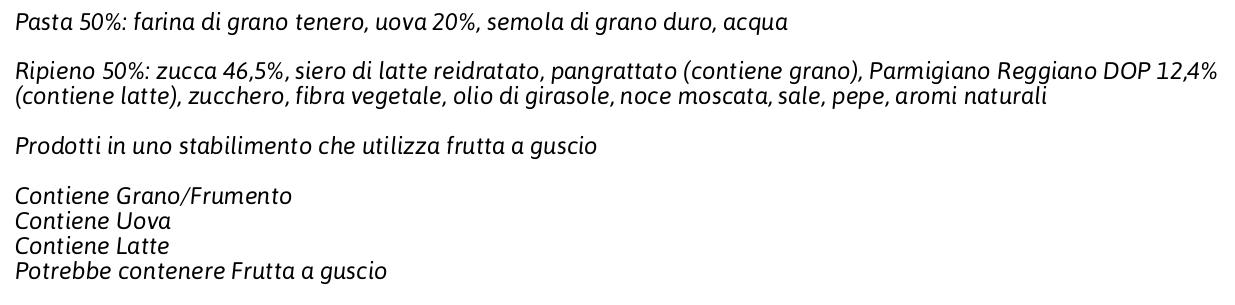 Pasta 50%: farina di grano tenero, uova 20%, semola di grano duro, acqua

Ripieno 50%: zucca 46,5%, siero di latte reidratato, pangrattato (contiene grano), Parmigiano Reggiano DOP 12,4% (contiene latte), zucchero, fibra vegetale, olio di girasole, noce moscata, sale, pepe, aromi naturali

Prodotti in uno stabilimento che utilizza frutta a guscio

Contiene Grano/Frumento
Contiene Uova
Contiene Latte
Potrebbe contenere Frutta a guscio